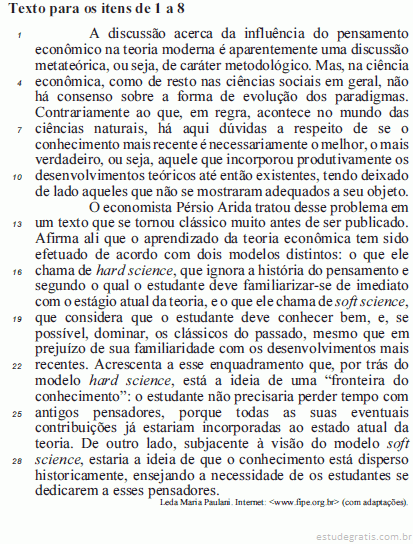 Texto para os itens de 1 a 8

1 A discussão acerca da influência do pensamento econômico na teoria moderna é aparentemente uma discussão metateórica, ou seja, de caráter metodológico. Mas, na ciência 4 econômica, como de resto nas ciências sociais em geral, não há consenso sobre a forma de evolução dos paradigmas. Contrariamente ao que, em regra, acontece no mundo das 7 ciências naturais, há aqui dúvidas a respeito de se o conhecimento mais recente é necessariamente o melhor, o mais verdadeiro, ou seja, aquele que incorporou produtivamente os 10 desenvolvimentos teóricos até então existentes, tendo deixado de lado aqueles que não se mostraram adequados a seu objeto.

O economista Pérsio Arida tratou desse problema em 13 um texto que se tornou clássico muito antes de ser publicado. Afirma ali que o aprendizado da teoria econômica tem sido efetuado de acordo com dois modelos distintos: o que ele 16 chama de hard science, que ignora a história do pensamento e segundo o qual o estudante deve familiarizar-se de imediato com o estágio atual da teoria, e o que ele chama de soft science, 19 que considera que o estudante deve conhecer bem, e, se possível, dominar, os clássicos do passado, mesmo que em prejuízo de sua familiaridade com os desenvolvimentos mais 22 recentes. Acrescenta a esse enquadramento que, por trás do modelo hard science, está a ideia de uma “fronteira do conhecimento”: o estudante não precisaria perder tempo com 25 antigos pensadores, porque todas as suas eventuais contribuições já estariam incorporadas ao estado atual da teoria. De outro lado, subjacente à visão do modelo soft 28 science, estaria a ideia de que o conhecimento está disperso historicamente, ensejando a necessidade de os estudantes se dedicarem a esses pensadores.

Leda Maria Paulani. Internet: <www.fipe.org.br> (com adaptações).

estudegratis.com.br